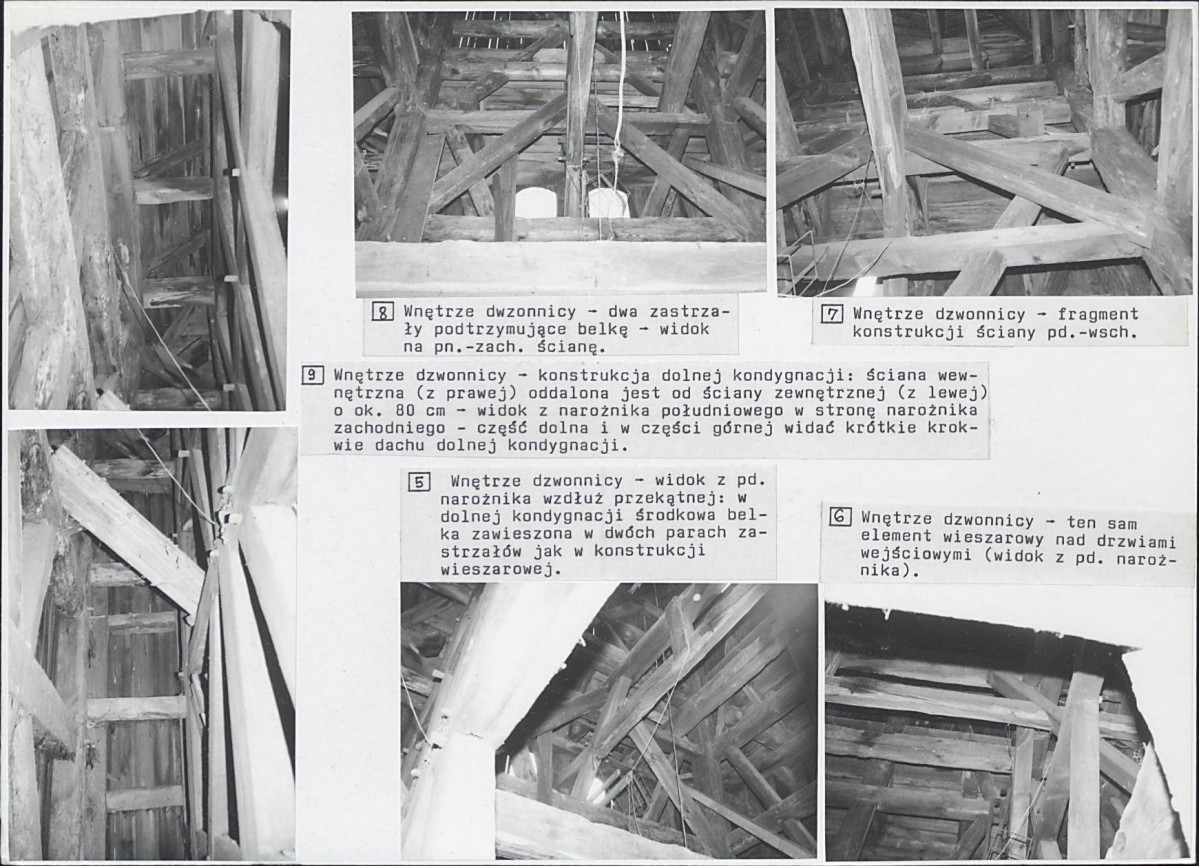 8 Wnętrze dwzonnicy - dwa zastrzały podtrzymujące belkę - widok na pn.-zach. ścianę.

7 Wnętrze dzwonnicy - fragment konstrukcji ściany pd.-wsch.

9 Wnętrze dzwonnicy - konstrukcja dolnej kondygnacji: ściana wewnętrzna (z prawej) oddalona jest od ściany zewnętrznej (z lewej) o ok. 80 cm - widok z narożnika południowego w stronę narożnika zachodniego - część dolna i w części górnej widać krótkie krokwie dachu dolnej kondygnacji.

5 Wnętrze dzwonnicy - widok z pd. narożnika wzdłuż przekątnej: w dolnej kondygnacji środkowa belka zawieszona w dwóch parach zastrzałów jak w konstrukcji wieszarowej.

6 Wnętrze dzwonnicy - ten sam element wieszarowy nad drzwiami wejściowymi (widok z pd. narożnika).